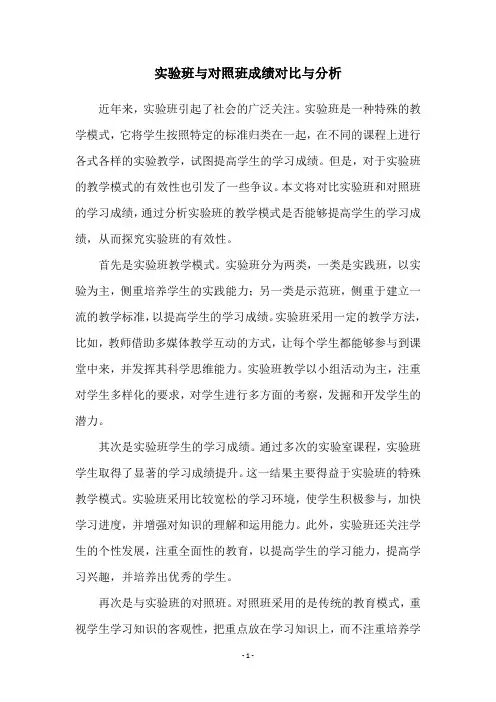 实验班与对照班成绩对比与分析

近年来，实验班引起了社会的广泛关注。实验班是一种特殊的教学模式，它将学生按照特定的标准归类在一起，在不同的课程上进行各式各样的实验教学，试图提高学生的学习成绩。但是，对于实验班的教学模式的有效性也引发了一些争议。本文将对比实验班和对照班的学习成绩，通过分析实验班的教学模式是否能够提高学生的学习成绩，从而探究实验班的有效性。

首先是实验班教学模式。实验班分为两类，一类是实践班，以实验为主，侧重培养学生的实践能力；另一类是示范班，侧重于建立一流的教学标准，以提高学生的学习成绩。实验班采用一定的教学方法，比如，教师借助多媒体教学互动的方式，让每个学生都能够参与到课堂中来，并发挥其科学思维能力。实验班教学以小组活动为主，注重对学生多样化的要求，对学生进行多方面的考察，发掘和开发学生的潜力。

其次是实验班学生的学习成绩。通过多次的实验室课程，实验班学生取得了显著的学习成绩提升。这一结果主要得益于实验班的特殊教学模式。实验班采用比较宽松的学习环境，使学生积极参与，加快学习进度，并增强对知识的理解和运用能力。此外，实验班还关注学生的个性发展，注重全面性的教育，以提高学生的学习能力，提高学习兴趣，并培养出优秀的学生。

再次是与实验班的对照班。对照班采用的是传统的教育模式，重视学生学习知识的客观性，把重点放在学习知识上，而不注重培养学

- 1 -